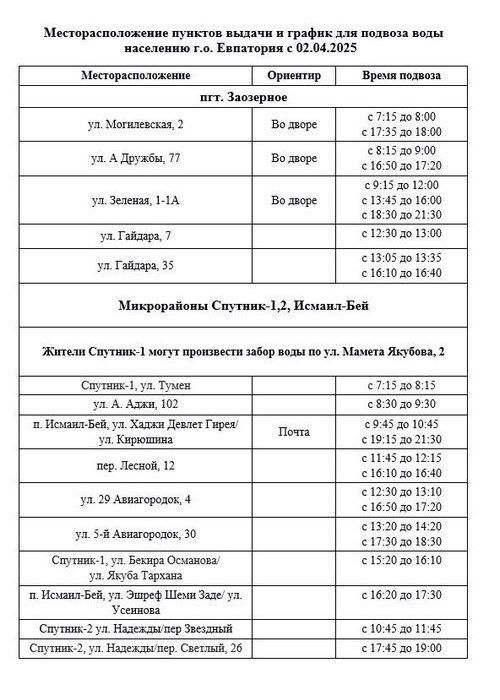 Месторасположение пунктов выдачи и график для подвоза воды населению г.о. Евпатория с 02.04.2025

| Месторасположение | Ориентир | Время подвоза |
|---|---|---|
| пгт. Заозерное | | |
| ул. Могилевская, 2 | Во дворе | с 7:15 до 8:00 с 17:35 до 18:00 |
| ул. А Дружбы, 77 | Во дворе | с 8:15 до 9:00 с 16:50 до 17:20 |
| ул. Зеленая, 1-1А | Во дворе | с 9:15 до 12:00 с 13:45 до 16:00 с 18:30 до 21:30 |
| ул. Гайдара, 7 | | с 12:30 до 13:00 |
| ул. Гайдара, 35 | | с 13:05 до 13:35 с 16:10 до 16:40 |
| Микрорайоны Спутник-1,2, Исмаил-Бей | | |
| Жители Спутник-1 могут произвести забор воды по ул. Мамета Якубова, 2 | | |
| Спутник-1, ул. Тумен | | с 7:15 до 8:15 |
| ул. А. Аджи, 102 | | с 8:30 до 9:30 |
| п. Исмаил-Бей, ул. Хаджи Девлет Гирея/ ул. Кирюшина | Почта | с 9:45 до 10:45 с 19:15 до 21:30 |
| пер. Лесной, 12 | | с 11:45 до 12:15 с 16:10 до 16:40 |
| ул. 29 Авиагородок, 4 | | с 12:30 до 13:10 с 16:50 до 17:20 |
| ул. 5-й Авиагородок, 30 | | с 13:20 до 14:20 с 17:30 до 18:30 |
| Спутник-1, ул. Бекира Османова/ ул. Якуба Тархана | | с 15:20 до 16:10 |
| п. Исмаил-Бей, ул. Эшреф Шеми Заде/ ул. Усеинова | | с 16:20 до 17:30 |
| Спутник-2 ул. Надежды/пер Звездный | | с 10:45 до 11:45 |
| Спутник-2, ул. Надежды/пер. Светлый, 26 | | с 17:45 до 19:00 |